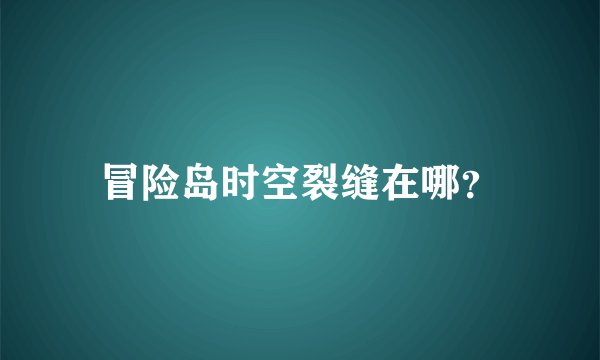 冒险岛时空裂缝在哪?